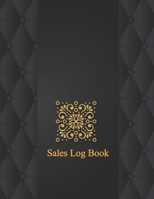 Sales Log Book